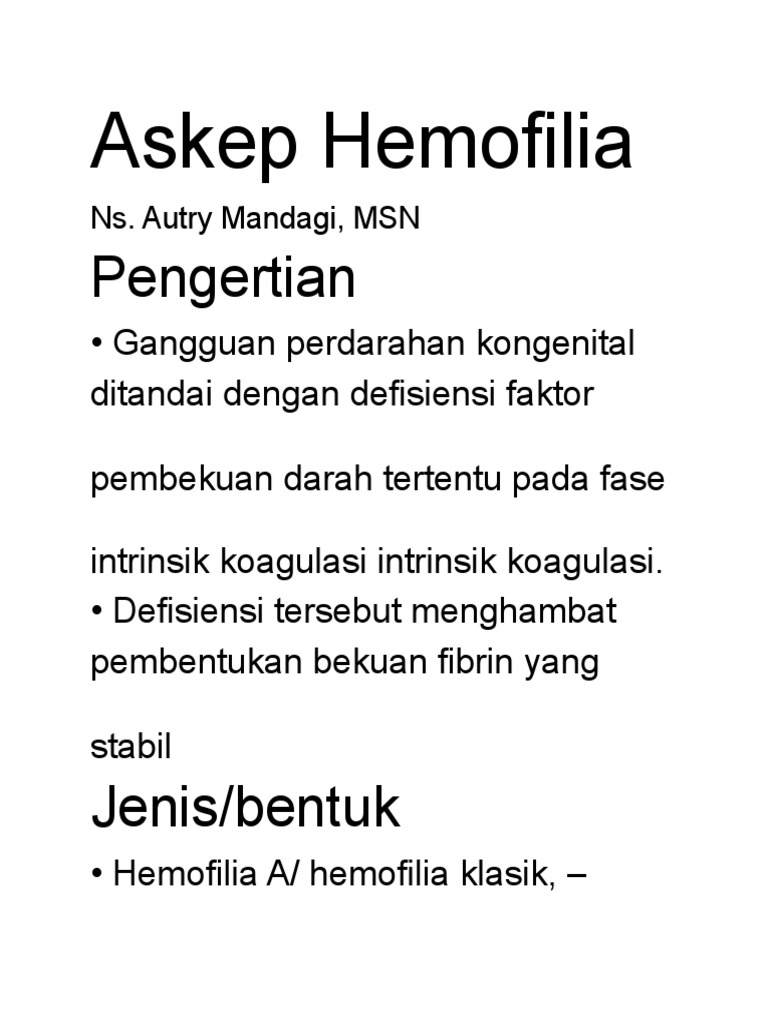 Askep Hemofilia

Ns. Autry Mandagi, MSN

Pengertian

• Gangguan perdarahan kongenital ditandai dengan defisiensi faktor

pembekuan darah tertentu pada fase

intrinsik koagulasi intrinsik koagulasi.
• Defisiensi tersebut menghambat pembentukan bekuan fibrin yang

stabil

Jenis/bentuk

• Hemofilia A/ hemofilia klasik, –